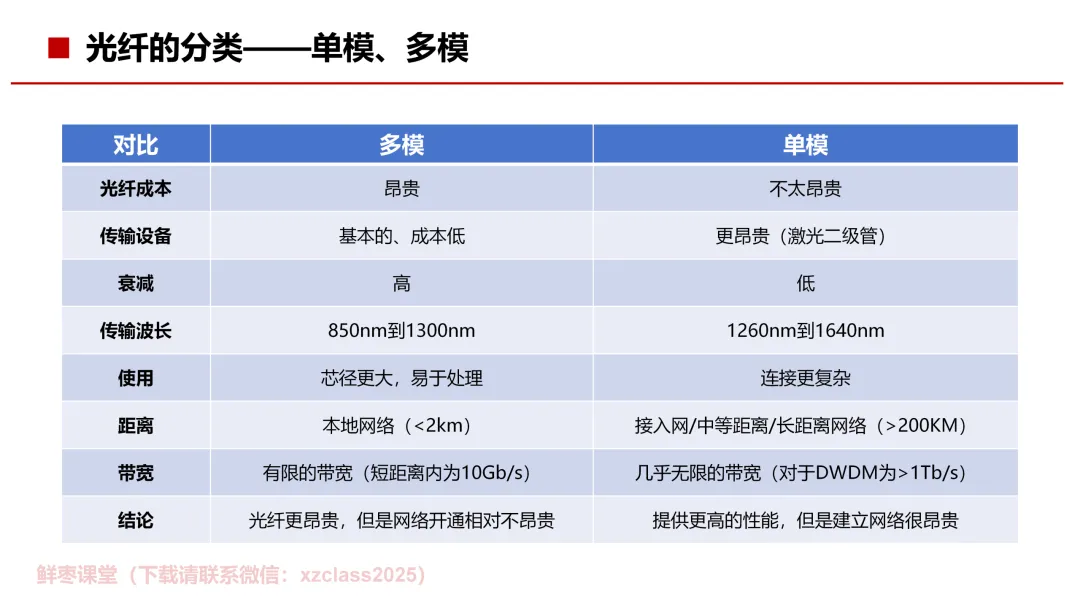 光纤的分类——单模、多模

| 对比 | 多模 | 单模 |
|---|---|---|
| 光纤成本 | 昂贵 | 不太昂贵 |
| 传输设备 | 基本的、成本低 | 更昂贵（激光二级管） |
| 衰减 | 高 | 低 |
| 传输波长 | 850nm到1300nm | 1260nm到1640nm |
| 使用 | 芯径更大，易于处理 | 连接更复杂 |
| 距离 | 本地网络（<2km） | 接入网/中等距离/长距离网络（>200KM） |
| 带宽 | 有限的带宽（短距离内为10Gb/s） | 几乎无限的带宽（对于DWDM为>1Tb/s） |
| 结论 | 光纤更昂贵，但是网络开通相对不昂贵 | 提供更高的性能，但是建立网络很昂贵 |

鲜枣课堂（下载请联系微信：xzclass2025）